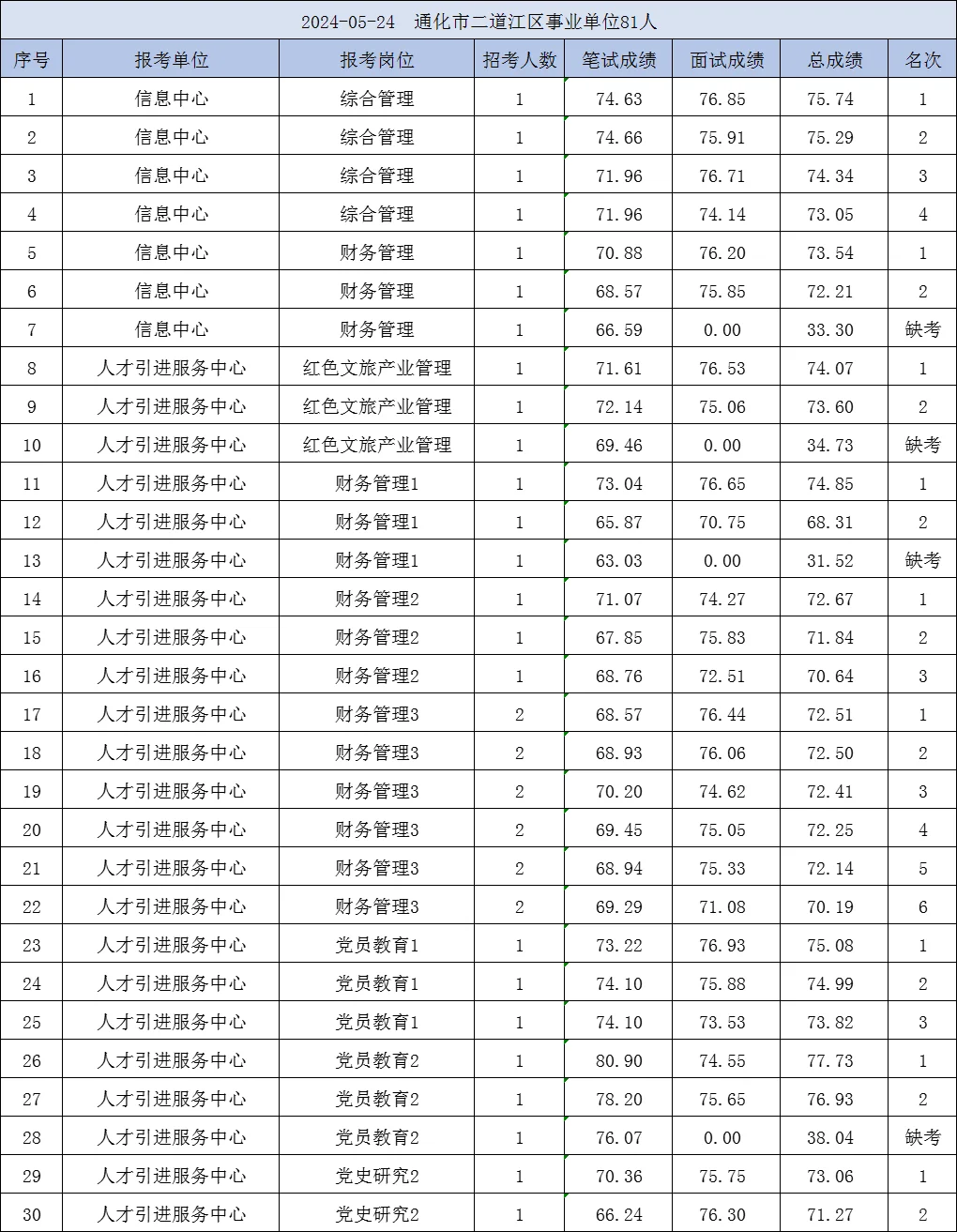 2024-05-24　通化市二道江区事业单位81人

| 序号 | 报考单位 | 报考岗位 | 招考人数 | 笔试成绩 | 面试成绩 | 总成绩 | 名次 |
|---|---|---|---|---|---|---|---|
| 1 | 信息中心 | 综合管理 | 1 | 74.63 | 76.85 | 75.74 | 1 |
| 2 | 信息中心 | 综合管理 | 1 | 74.66 | 75.91 | 75.29 | 2 |
| 3 | 信息中心 | 综合管理 | 1 | 71.96 | 76.71 | 74.34 | 3 |
| 4 | 信息中心 | 综合管理 | 1 | 71.96 | 74.14 | 73.05 | 4 |
| 5 | 信息中心 | 财务管理 | 1 | 70.88 | 76.20 | 73.54 | 1 |
| 6 | 信息中心 | 财务管理 | 1 | 68.57 | 75.85 | 72.21 | 2 |
| 7 | 信息中心 | 财务管理 | 1 | 66.59 | 0.00 | 33.30 | 缺考 |
| 8 | 人才引进服务中心 | 红色文旅产业管理 | 1 | 71.61 | 76.53 | 74.07 | 1 |
| 9 | 人才引进服务中心 | 红色文旅产业管理 | 1 | 72.14 | 75.06 | 73.60 | 2 |
| 10 | 人才引进服务中心 | 红色文旅产业管理 | 1 | 69.46 | 0.00 | 34.73 | 缺考 |
| 11 | 人才引进服务中心 | 财务管理1 | 1 | 73.04 | 76.65 | 74.85 | 1 |
| 12 | 人才引进服务中心 | 财务管理1 | 1 | 65.87 | 70.75 | 68.31 | 2 |
| 13 | 人才引进服务中心 | 财务管理1 | 1 | 63.03 | 0.00 | 31.52 | 缺考 |
| 14 | 人才引进服务中心 | 财务管理2 | 1 | 71.07 | 74.27 | 72.67 | 1 |
| 15 | 人才引进服务中心 | 财务管理2 | 1 | 67.85 | 75.83 | 71.84 | 2 |
| 16 | 人才引进服务中心 | 财务管理2 | 1 | 68.76 | 72.51 | 70.64 | 3 |
| 17 | 人才引进服务中心 | 财务管理3 | 2 | 68.57 | 76.44 | 72.51 | 1 |
| 18 | 人才引进服务中心 | 财务管理3 | 2 | 68.93 | 76.06 | 72.50 | 2 |
| 19 | 人才引进服务中心 | 财务管理3 | 2 | 70.20 | 74.62 | 72.41 | 3 |
| 20 | 人才引进服务中心 | 财务管理3 | 2 | 69.45 | 75.05 | 72.25 | 4 |
| 21 | 人才引进服务中心 | 财务管理3 | 2 | 68.94 | 75.33 | 72.14 | 5 |
| 22 | 人才引进服务中心 | 财务管理3 | 2 | 69.29 | 71.08 | 70.19 | 6 |
| 23 | 人才引进服务中心 | 党员教育1 | 1 | 73.22 | 76.93 | 75.08 | 1 |
| 24 | 人才引进服务中心 | 党员教育1 | 1 | 74.10 | 75.88 | 74.99 | 2 |
| 25 | 人才引进服务中心 | 党员教育1 | 1 | 74.10 | 73.53 | 73.82 | 3 |
| 26 | 人才引进服务中心 | 党员教育2 | 1 | 80.90 | 74.55 | 77.73 | 1 |
| 27 | 人才引进服务中心 | 党员教育2 | 1 | 78.20 | 75.65 | 76.93 | 2 |
| 28 | 人才引进服务中心 | 党员教育2 | 1 | 76.07 | 0.00 | 38.04 | 缺考 |
| 29 | 人才引进服务中心 | 党史研究2 | 1 | 70.36 | 75.75 | 73.06 | 1 |
| 30 | 人才引进服务中心 | 党史研究2 | 1 | 66.24 | 76.30 | 71.27 | 2 |